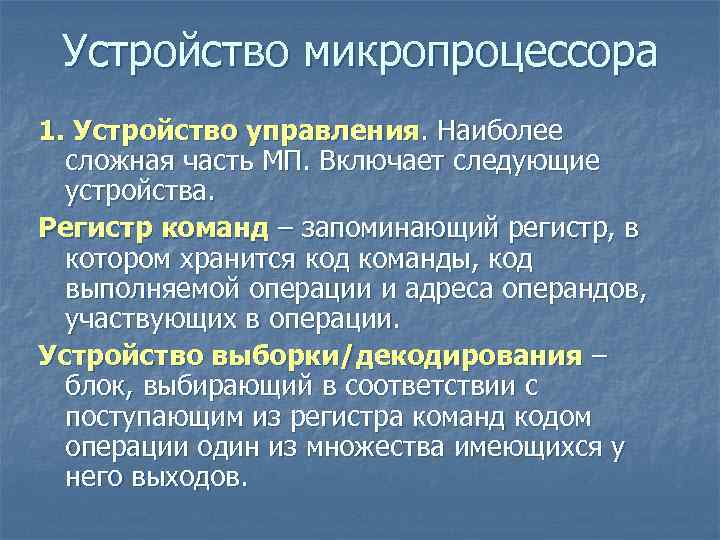 Устройство микропроцессора

1. Устройство управления. Наиболее сложная часть МП. Включает следующие устройства.

Регистр команд – запоминающий регистр, в котором хранится код команды, код выполняемой операции и адреса операндов, участвующих в операции.

Устройство выборки/декодирования – блок, выбирающий в соответствии с поступающим из регистра команд кодом операции один из множества имеющихся у него выходов.